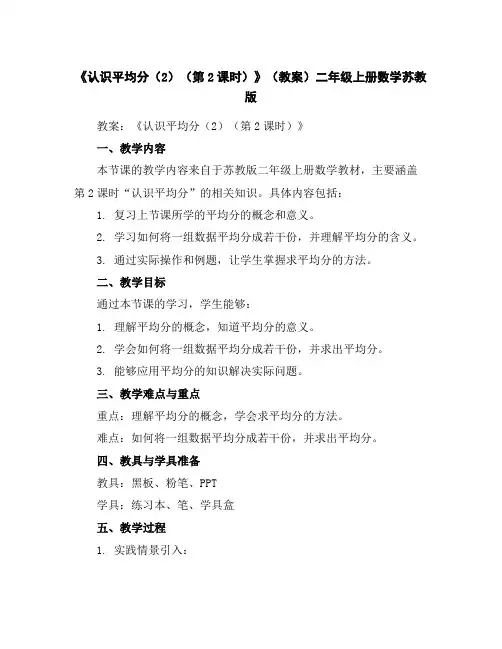 《认识平均分（2）（第2课时）》（教案）二年级上册数学苏教版

教案：《认识平均分（2）（第2课时）》

一、教学内容

本节课的教学内容来自于苏教版二年级上册数学教材，主要涵盖第2课时“认识平均分”的相关知识。具体内容包括：

1. 复习上节课所学的平均分的概念和意义。

2. 学习如何将一组数据平均分成若干份，并理解平均分的含义。

3. 通过实际操作和例题，让学生掌握求平均分的方法。

二、教学目标

通过本节课的学习，学生能够：

1. 理解平均分的概念，知道平均分的意义。

2. 学会如何将一组数据平均分成若干份，并求出平均分。

3. 能够应用平均分的知识解决实际问题。

三、教学难点与重点

重点：理解平均分的概念，学会求平均分的方法。

难点：如何将一组数据平均分成若干份，并求出平均分。

四、教具与学具准备

教具：黑板、粉笔、PPT

学具：练习本、笔、学具盒

五、教学过程

1. 实践情景引入：